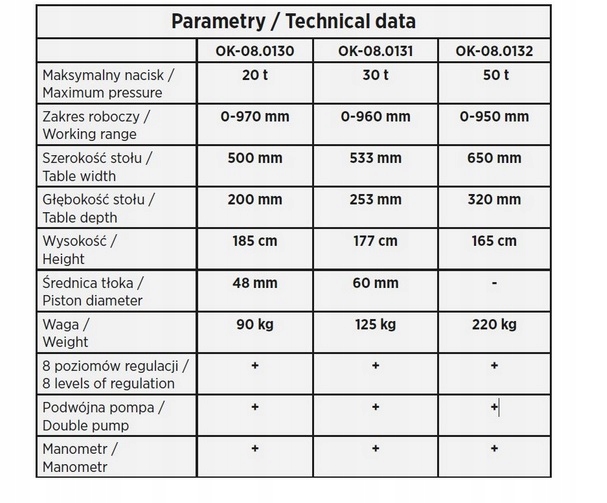 Parametry / Technical data

| | OK-08.0130 | OK-08.0131 | OK-08.0132 |
|---|---|---|---|
| Maksymalny nacisk / Maximum pressure | 20 t | 30 t | 50 t |
| Zakres roboczy / Working range | 0-970 mm | 0-960 mm | 0-950 mm |
| Szerokość stołu / Table width | 500 mm | 533 mm | 650 mm |
| Głębokość stołu / Table depth | 200 mm | 253 mm | 320 mm |
| Wysokość / Height | 185 cm | 177 cm | 165 cm |
| Średnica tłoka / Piston diameter | 48 mm | 60 mm | - |
| Waga / Weight | 90 kg | 125 kg | 220 kg |
| 8 poziomów regulacji / 8 levels of regulation | + | + | + |
| Podwójna pompa / Double pump | + | + | + |
| Manometr / Manometr | + | + | + |